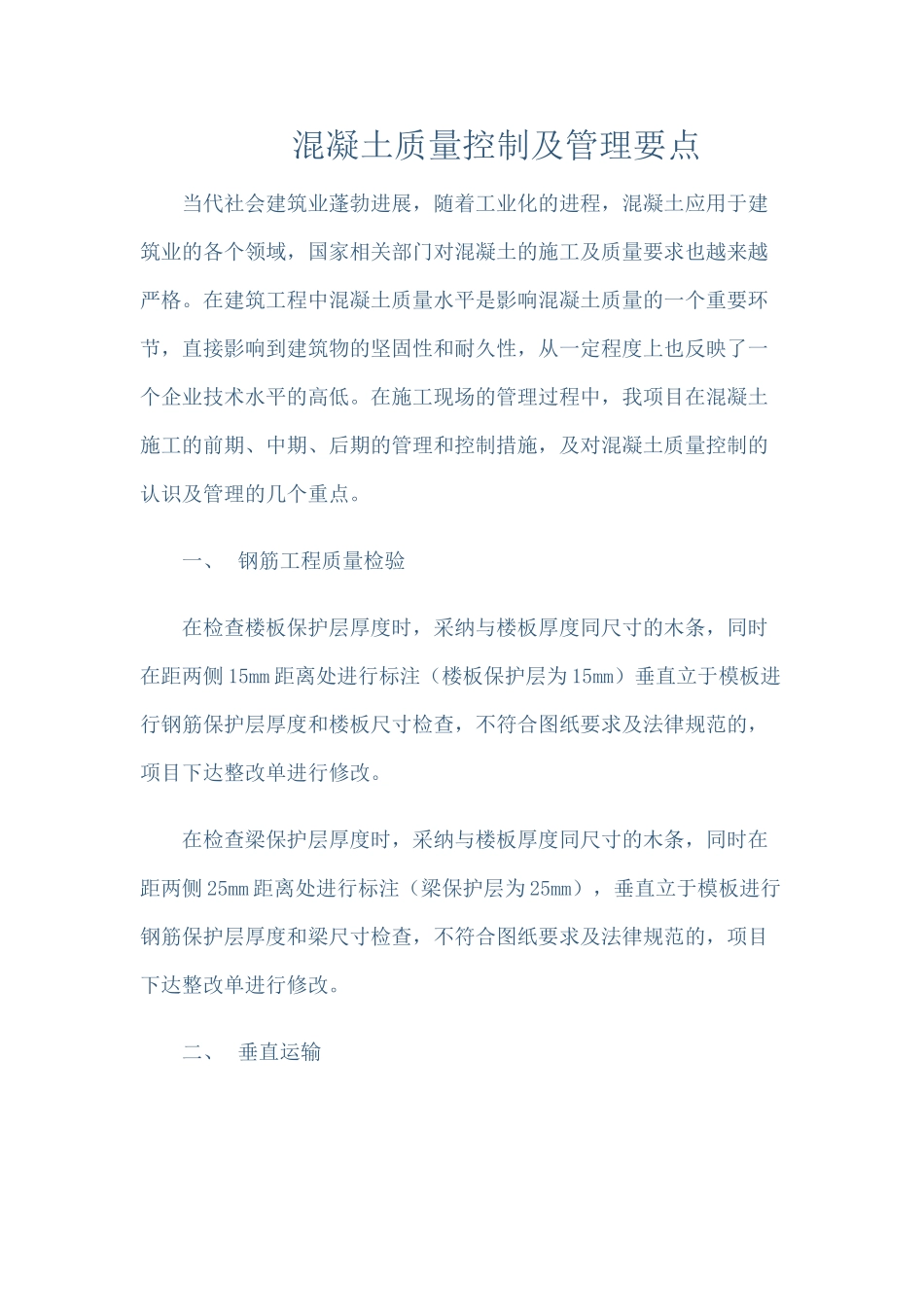 混凝土质量控制及管理要点

当代社会建筑业蓬勃进展，随着工业化的进程，混凝土应用于建筑业的各个领域，国家相关部门对混凝土的施工及质量要求也越来越严格。在建筑工程中混凝土质量水平是影响混凝土质量的一个重要环节，直接影响到建筑物的坚固性和耐久性，从一定程度上也反映了一个企业技术水平的高低。在施工现场的管理过程中，我项目在混凝土施工的前期、中期、后期的管理和控制措施，及对混凝土质量控制的认识及管理的几个重点。

一、 钢筋工程质量检验

在检查楼板保护层厚度时，采纳与楼板厚度同尺寸的木条，同时在距两侧15mm距离处进行标注（楼板保护层为15mm）垂直立于模板进行钢筋保护层厚度和楼板尺寸检查，不符合图纸要求及法律规范的，项目下达整改单进行修改。

在检查梁保护层厚度时，采纳与楼板厚度同尺寸的木条，同时在距两侧25mm距离处进行标注（梁保护层为25mm），垂直立于模板进行钢筋保护层厚度和梁尺寸检查，不符合图纸要求及法律规范的，项目下达整改单进行修改。

二、 垂直运输